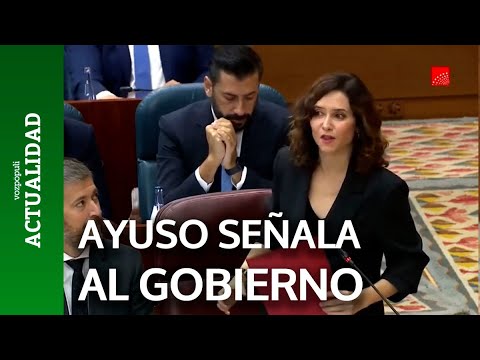 vozpopuli
ACTUALIDAD

AYUSO SEÑALA AL GOBIERNO